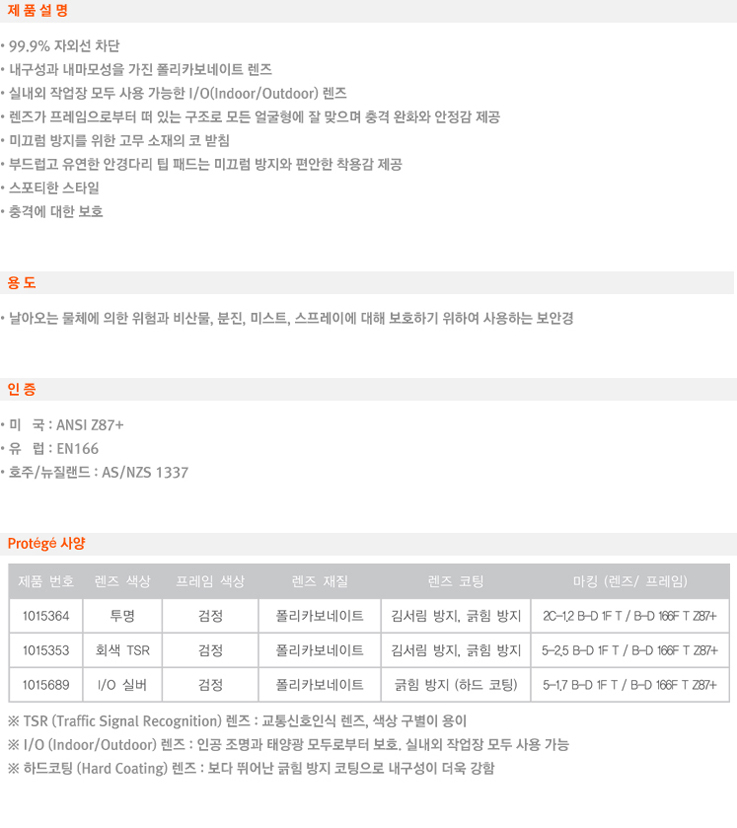 제 품 설 명

• 99.9% 자외선 차단
• 내구성과 내마모성을 가진 폴리카보네이트 렌즈
• 실내외 작업장 모두 사용 가능한 I/O(Indoor/Outdoor) 렌즈
• 렌즈가 프레임으로부터 떠 있는 구조로 모든 얼굴형에 잘 맞으며 충격 완화와 안정감 제공
• 미끄럼 방지를 위한 고무 소재의 코 받침
• 부드럽고 유연한 안경다리 팁 패드는 미끄럼 방지와 편안한 착용감 제공
• 스포티한 스타일
• 충격에 대한 보호

용 도

• 날아오는 물체에 의한 위험과 비산물, 분진, 미스트, 스프레이에 대해 보호하기 위하여 사용하는 보안경

인 증

• 미 국 : ANSI Z87+
• 유 럽 : EN166
• 호주/뉴질랜드 : AS/NZS 1337

Protégé 사양

| 제품 번호 | 렌즈 색상 | 프레임 색상 | 렌즈 재질 | 렌즈 코팅 | 마킹 (렌즈/ 프레임) |
|---|---|---|---|---|---|
| 1015364 | 투명 | 검정 | 폴리카보네이트 | 김서림 방지, 긁힘 방지 | 2C-1,2 B-D 1F T / B-D 166F T Z87+ |
| 1015353 | 회색 TSR | 검정 | 폴리카보네이트 | 김서림 방지, 긁힘 방지 | 5-2,5 B-D 1F T / B-D 166F T Z87+ |
| 1015689 | I/O 실버 | 검정 | 폴리카보네이트 | 긁힘 방지 (하드 코팅) | 5-1,7 B-D 1F T / B-D 166F T Z87+ |

※ TSR (Traffic Signal Recognition) 렌즈 : 교통신호인식 렌즈, 색상 구별이 용이
※ I/O (Indoor/Outdoor) 렌즈 : 인공 조명과 태양광 모두로부터 보호. 실내외 작업장 모두 사용 가능
※ 하드코팅 (Hard Coating) 렌즈 : 보다 뛰어난 긁힘 방지 코팅으로 내구성이 더욱 강함